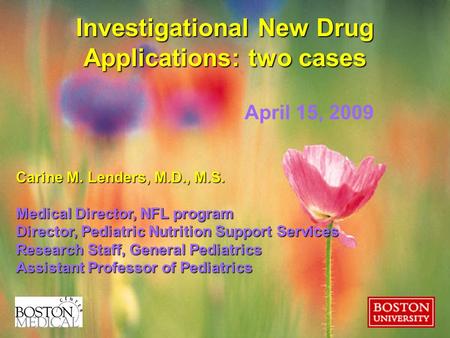 Investigational New Drug Applications: two cases

April 15, 2009

Carine M. Lenders, M.D., M.S.

Medical Director, NFL program
Director, Pediatric Nutrition Support Services
Research Staff, General Pediatrics
Assistant Professor of Pediatrics

BOSTON MEDICAL CENTER

BOSTON UNIVERSITY